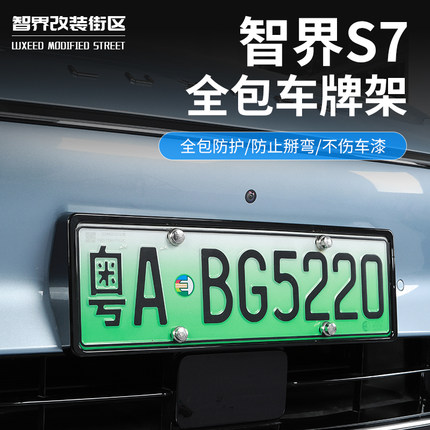 智界改装街区
LUXEED MODIFIED STREET

智界S7
全包车牌架

全包防护/防止掰弯/不伤车漆

粤A BG5220